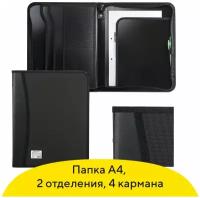 Папка А4,
2 отделения, 4 кармана